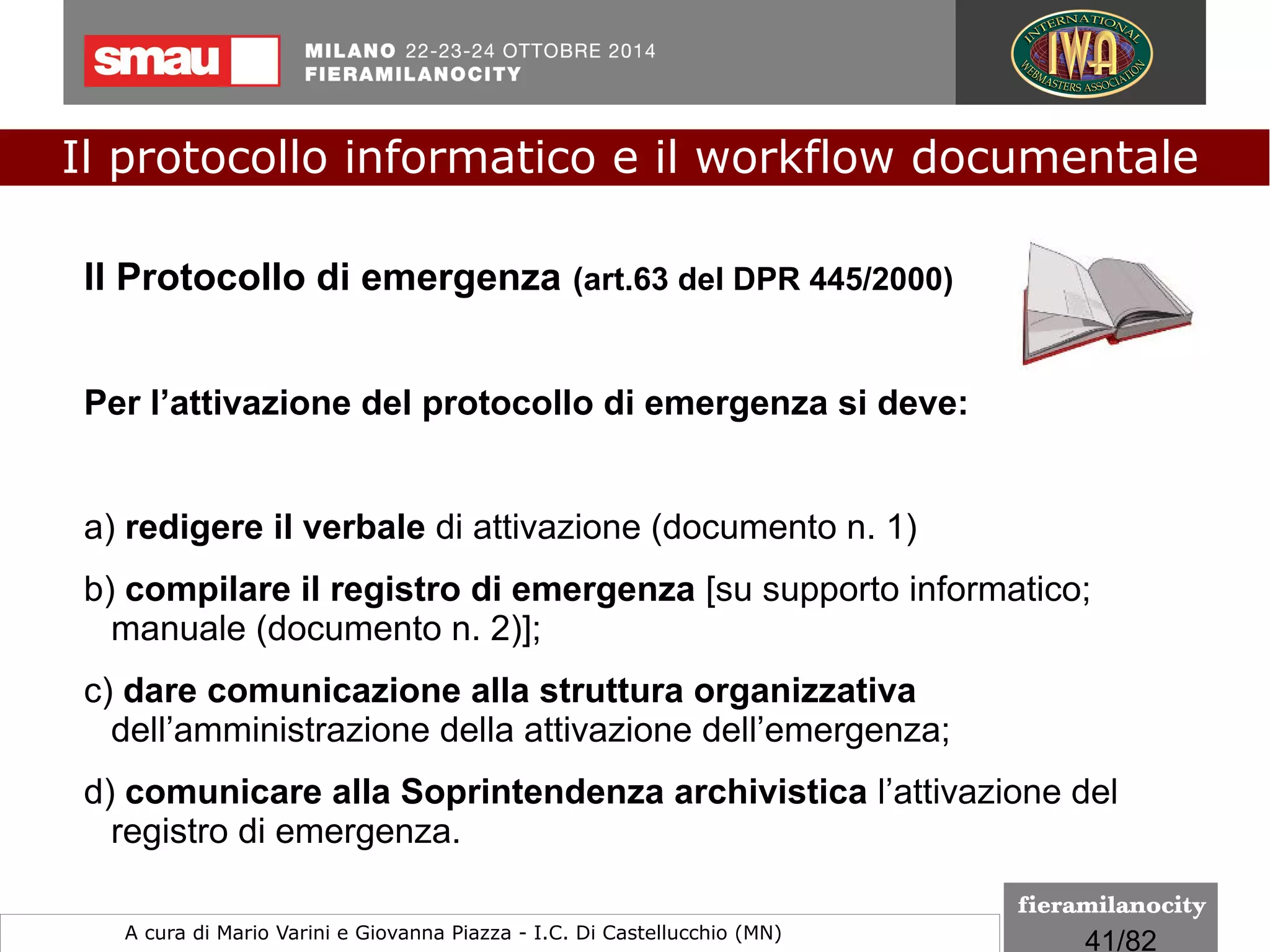 smau

MILANO 22-23-24 OTTOBRE 2014
FIERAMILANOCITY

INTERNATIONAL IWA WEBMASTERS ASSOCIATION

Il protocollo informatico e il workflow documentale

Il Protocollo di emergenza (art.63 del DPR 445/2000)

Per l'attivazione del protocollo di emergenza si deve:

a) redigere il verbale di attivazione (documento n. 1)

b) compilare il registro di emergenza [su supporto informatico; manuale (documento n. 2)];

c) dare comunicazione alla struttura organizzativa dell'amministrazione della attivazione dell'emergenza;

d) comunicare alla Soprintendenza archivistica l'attivazione del registro di emergenza.

A cura di Mario Varini e Giovanna Piazza - I.C. Di Castellucchio (MN)

fieramilanocity

41/82